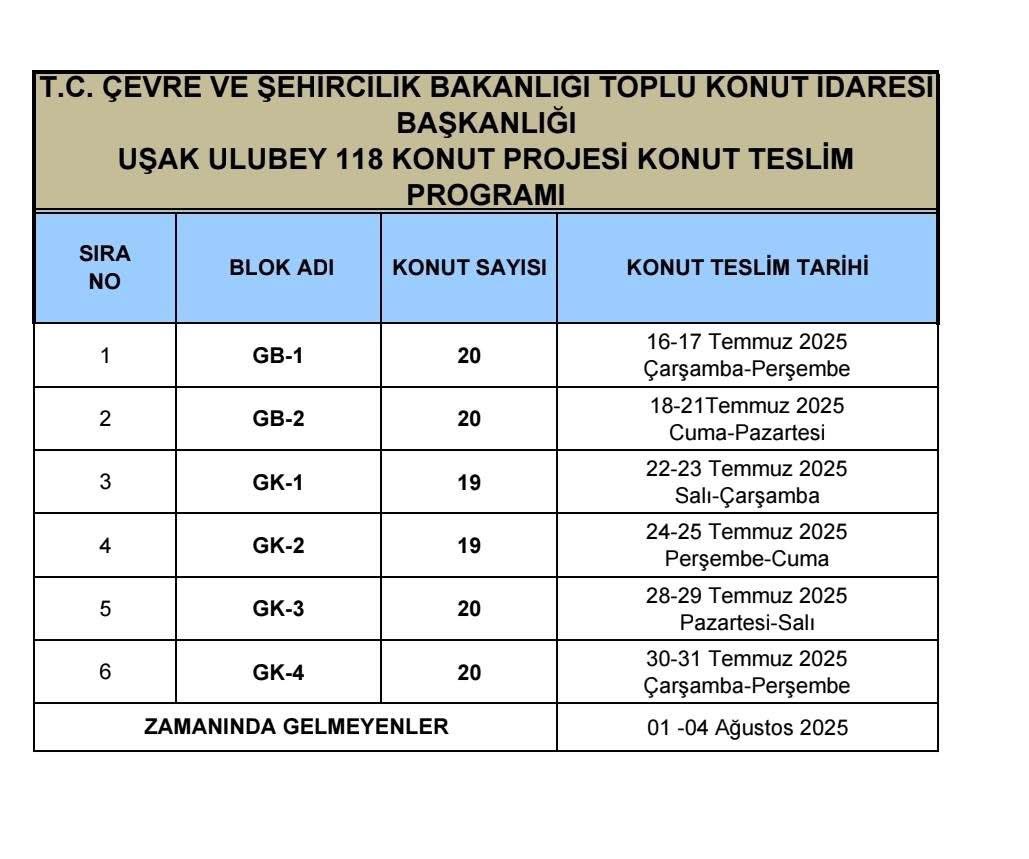 T.C. ÇEVRE VE ŞEHIRCILIK BAKANLIGI TOPLU KONUT IDARESI BAŞKANLIĞI
UŞAK ULUBEY 118 KONUT PROJESİ KONUT TESLİM PROGRAMI

| SIRA NO | BLOK ADI | KONUT SAYISI | KONUT TESLİM TARİHİ |
|---|---|---|---|
| 1 | GB-1 | 20 | 16-17 Temmuz 2025 Çarşamba-Perşembe |
| 2 | GB-2 | 20 | 18-21Temmuz 2025 Cuma-Pazartesi |
| 3 | GK-1 | 19 | 22-23 Temmuz 2025 Salı-Çarşamba |
| 4 | GK-2 | 19 | 24-25 Temmuz 2025 Perşembe-Cuma |
| 5 | GK-3 | 20 | 28-29 Temmuz 2025 Pazartesi-Salı |
| 6 | GK-4 | 20 | 30-31 Temmuz 2025 Çarşamba-Perşembe |
| ZAMANINDA GELMEYENLER | | | 01 -04 Ağustos 2025 |